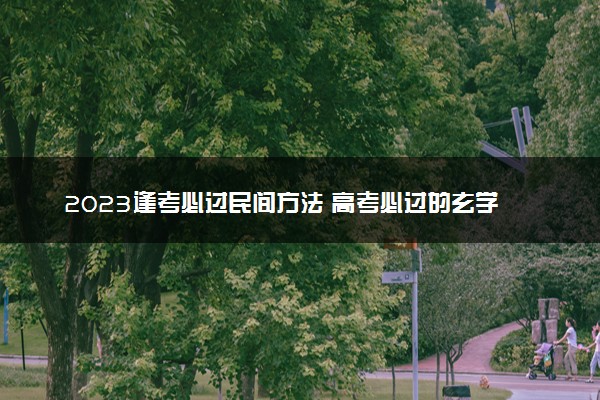 2023逢考必过民间方法 高考必过的玄学